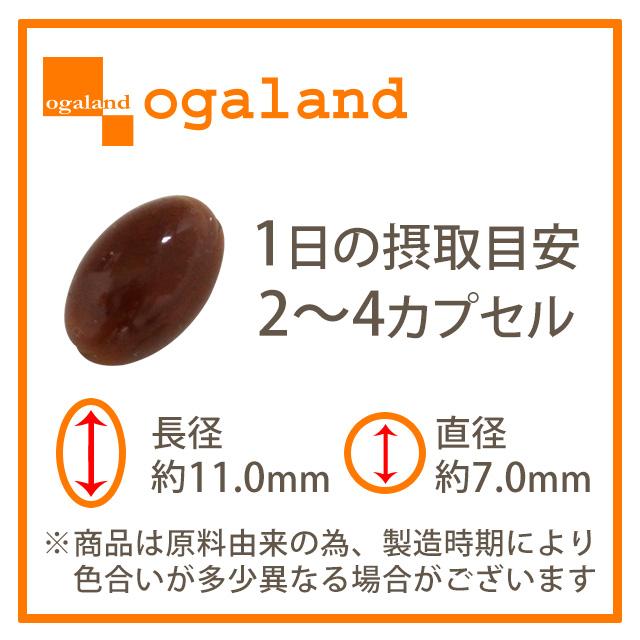 ogaland ogaland

1日の摂取目安
2～4カプセル

長径
約11.0mm

直径
約7.0mm

※商品は原料由来の為、製造時期により色合いが多少異なる場合がございます